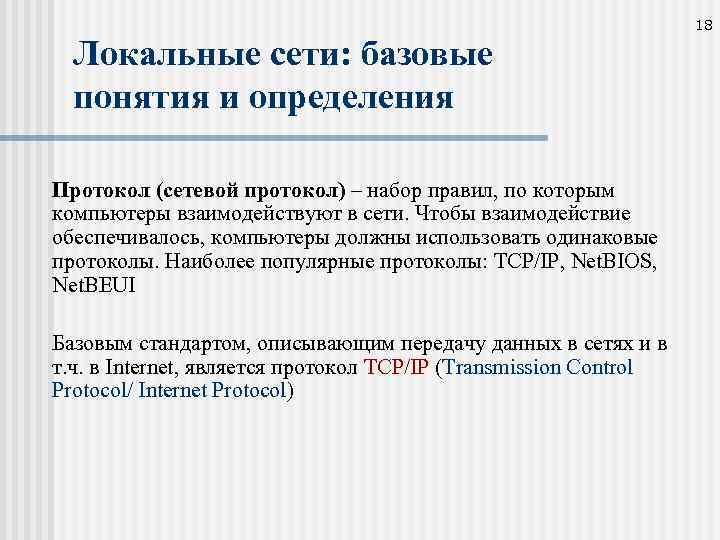 18

Локальные сети: базовые понятия и определения

Протокол (сетевой протокол) – набор правил, по которым компьютеры взаимодействуют в сети. Чтобы взаимодействие обеспечивалось, компьютеры должны использовать одинаковые протоколы. Наиболее популярные протоколы: TCP/IP, NetBIOS, NetBEUI

Базовым стандартом, описывающим передачу данных в сетях и в т.ч. в Internet, является протокол TCP/IP (Transmission Control Protocol/ Internet Protocol)